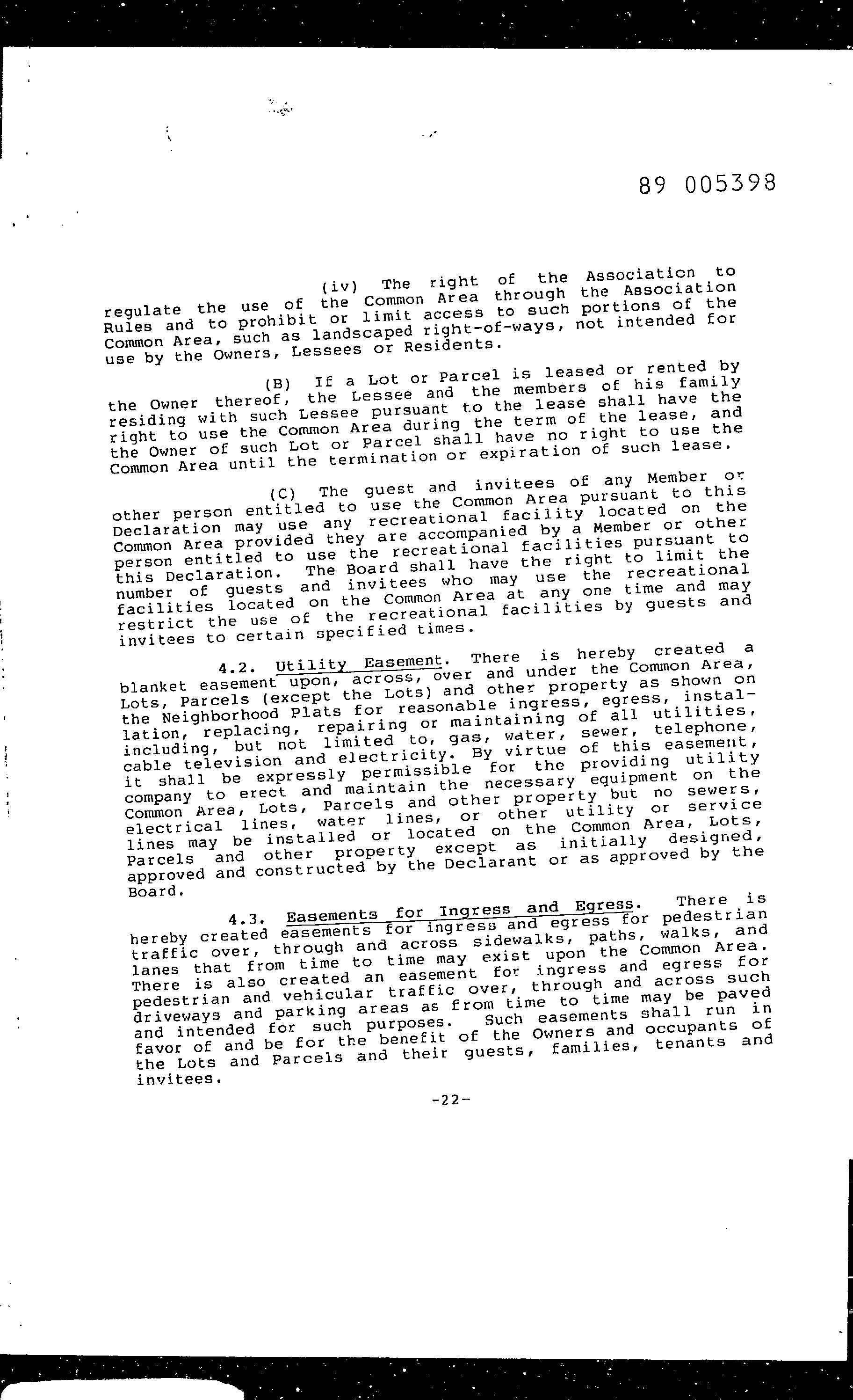 89 005398

(iv) The right of the Association to regulate the use of the Common Area through the Association Rules and to prohibit or limit access to such portions of the Common Area, such as landscaped right-of-ways, not intended for use by the Owners, Lessees or Residents.

(B) If a Lot or Parcel is leased or rented by the Owner thereof, the Lessee and the members of his family residing with such Lessee pursuant to the lease shall have the right to use the Common Area during the term of the lease, and the Owner of such Lot or Parcel shall have no right to use the Common Area until the termination or expiration of such lease.

(C) The guest and invitees of any Member or other person entitled to use the Common Area pursuant to this Declaration may use any recreational facility located on the Common Area provided they are accompanied by a Member or other person entitled to use the recreational facilities pursuant to this Declaration. The Board shall have the right to limit the number of guests and invitees who may use the recreational facilities located on the Common Area at any one time and may restrict the use of the recreational facilities by guests and invitees to certain specified times.

4.2. Utility Easement. There is hereby created a blanket easement upon, across, over and under the Common Area, Lots, Parcels (except the Lots) and other property as shown on the Neighborhood Plats for reasonable ingress, egress, installation, replacing, repairing or maintaining of all utilities, including, but not limited to, gas, water, sewer, telephone, cable television and electricity. By virtue of this easement, it shall be expressly permissible for the providing utility company to erect and maintain the necessary equipment on the Common Area, Lots, Parcels and other property but no sewers, electrical lines, water lines, or other utility or service lines may be installed or located on the Common Area, Lots, Parcels and other property except as initially designed, approved and constructed by the Declarant or as approved by the Board.

4.3. Easements for Ingress and Egress. There is hereby created easements for ingress and egress for pedestrian traffic over, through and across sidewalks, paths, walks, and lanes that from time to time may exist upon the Common Area. There is also created an easement for ingress and egress for pedestrian and vehicular traffic over, through and across such driveways and parking areas as from time to time may be paved and intended for such purposes. Such easements shall run in favor of and be for the benefit of the Owners and occupants of the Lots and Parcels and their guests, families, tenants and invitees.

-22-